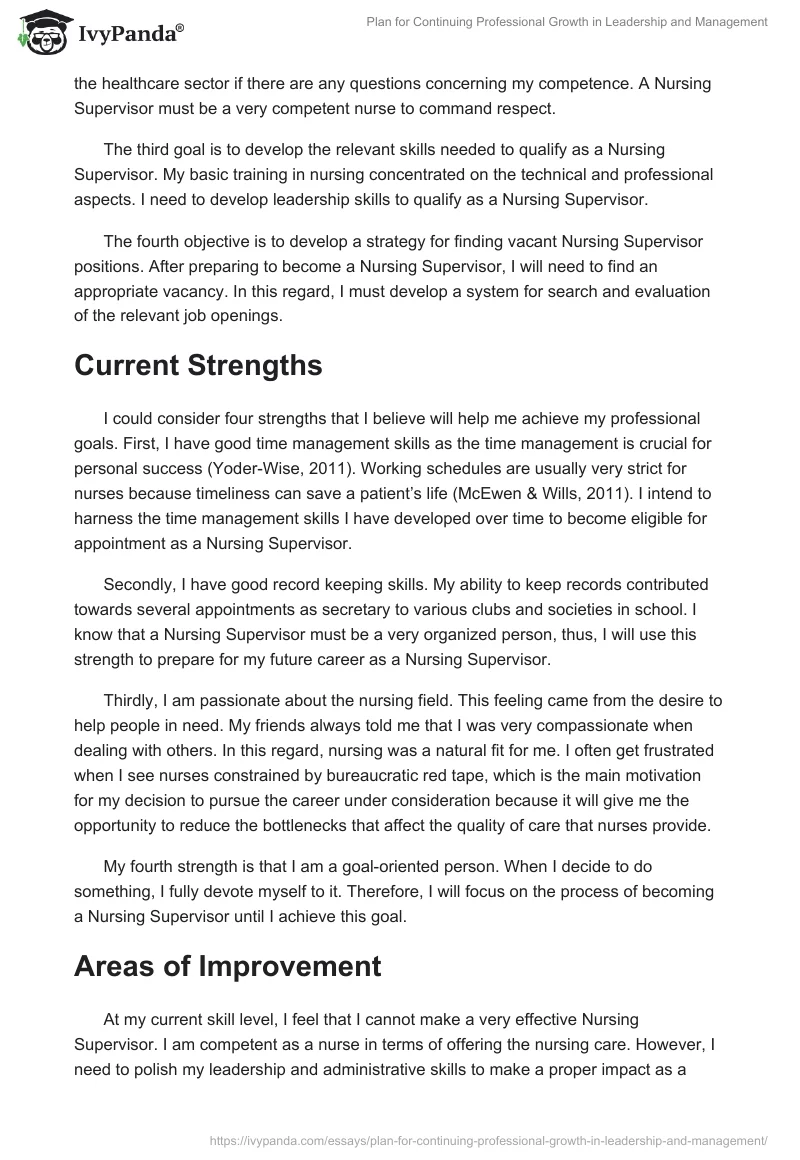 IvyPanda®

Plan for Continuing Professional Growth in Leadership and Management

the healthcare sector if there are any questions concerning my competence. A Nursing Supervisor must be a very competent nurse to command respect.

The third goal is to develop the relevant skills needed to qualify as a Nursing Supervisor. My basic training in nursing concentrated on the technical and professional aspects. I need to develop leadership skills to qualify as a Nursing Supervisor.

The fourth objective is to develop a strategy for finding vacant Nursing Supervisor positions. After preparing to become a Nursing Supervisor, I will need to find an appropriate vacancy. In this regard, I must develop a system for search and evaluation of the relevant job openings.

Current Strengths

I could consider four strengths that I believe will help me achieve my professional goals. First, I have good time management skills as the time management is crucial for personal success (Yoder-Wise, 2011). Working schedules are usually very strict for nurses because timeliness can save a patient's life (McEwen & Wills, 2011). I intend to harness the time management skills I have developed over time to become eligible for appointment as a Nursing Supervisor.

Secondly, I have good record keeping skills. My ability to keep records contributed towards several appointments as secretary to various clubs and societies in school. I know that a Nursing Supervisor must be a very organized person, thus, I will use this strength to prepare for my future career as a Nursing Supervisor.

Thirdly, I am passionate about the nursing field. This feeling came from the desire to help people in need. My friends always told me that I was very compassionate when dealing with others. In this regard, nursing was a natural fit for me. I often get frustrated when I see nurses constrained by bureaucratic red tape, which is the main motivation for my decision to pursue the career under consideration because it will give me the opportunity to reduce the bottlenecks that affect the quality of care that nurses provide.

My fourth strength is that I am a goal-oriented person. When I decide to do something, I fully devote myself to it. Therefore, I will focus on the process of becoming a Nursing Supervisor until I achieve this goal.

Areas of Improvement

At my current skill level, I feel that I cannot make a very effective Nursing Supervisor. I am competent as a nurse in terms of offering the nursing care. However, I need to polish my leadership and administrative skills to make a proper impact as a

https://ivypanda.com/essays/plan-for-continuing-professional-growth-in-leadership-and-management/